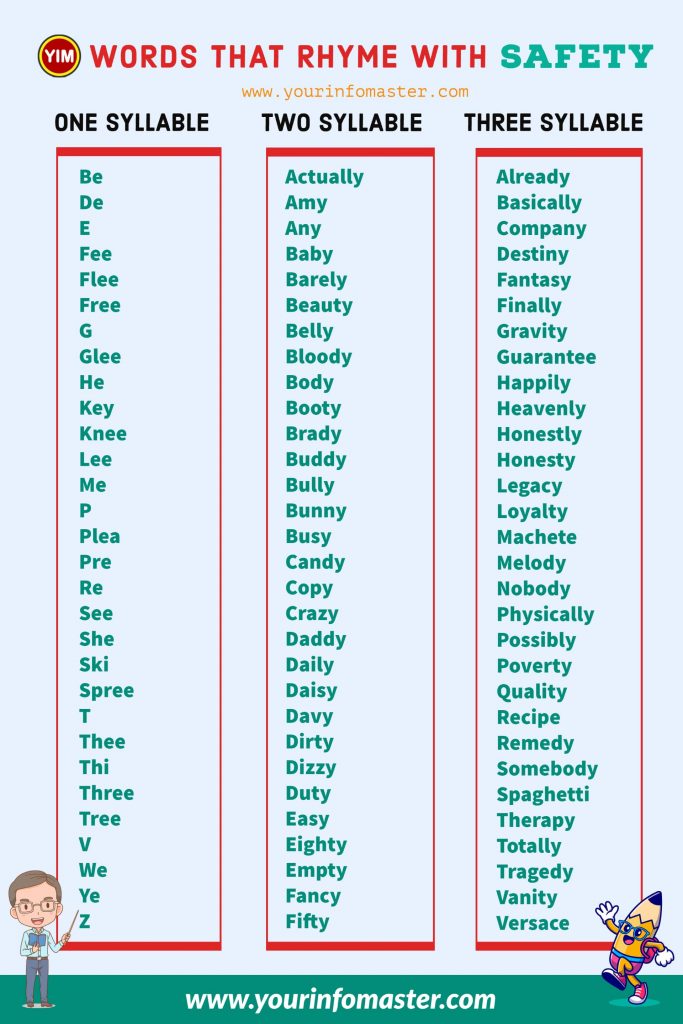 YIM WORDS THAT RHYME WITH SAFETY

www.yourinfomaster.com

ONE SYLLABLE

Be
De
E
Fee
Flee
Free
G
Glee
He
Key
Knee
Lee
Me
P
Plea
Pre
Re
See
She
Ski
Spree
T
Thee
Thi
Three
Tree
V
We
Ye
Z

TWO SYLLABLE

Actually
Amy
Any
Baby
Barely
Beauty
Belly
Bloody
Body
Booty
Brady
Buddy
Bully
Bunny
Busy
Candy
Copy
Crazy
Daddy
Daily
Daisy
Davy
Dirty
Dizzy
Duty
Easy
Eighty
Empty
Fancy
Fifty

THREE SYLLABLE

Already
Basically
Company
Destiny
Fantasy
Finally
Gravity
Guarantee
Happily
Heavenly
Honestly
Honesty
Legacy
Loyalty
Machete
Melody
Nobody
Physically
Possibly
Poverty
Quality
Recipe
Remedy
Somebody
Spaghetti
Therapy
Totally
Tragedy
Vanity
Versace

www.yourinfomaster.com